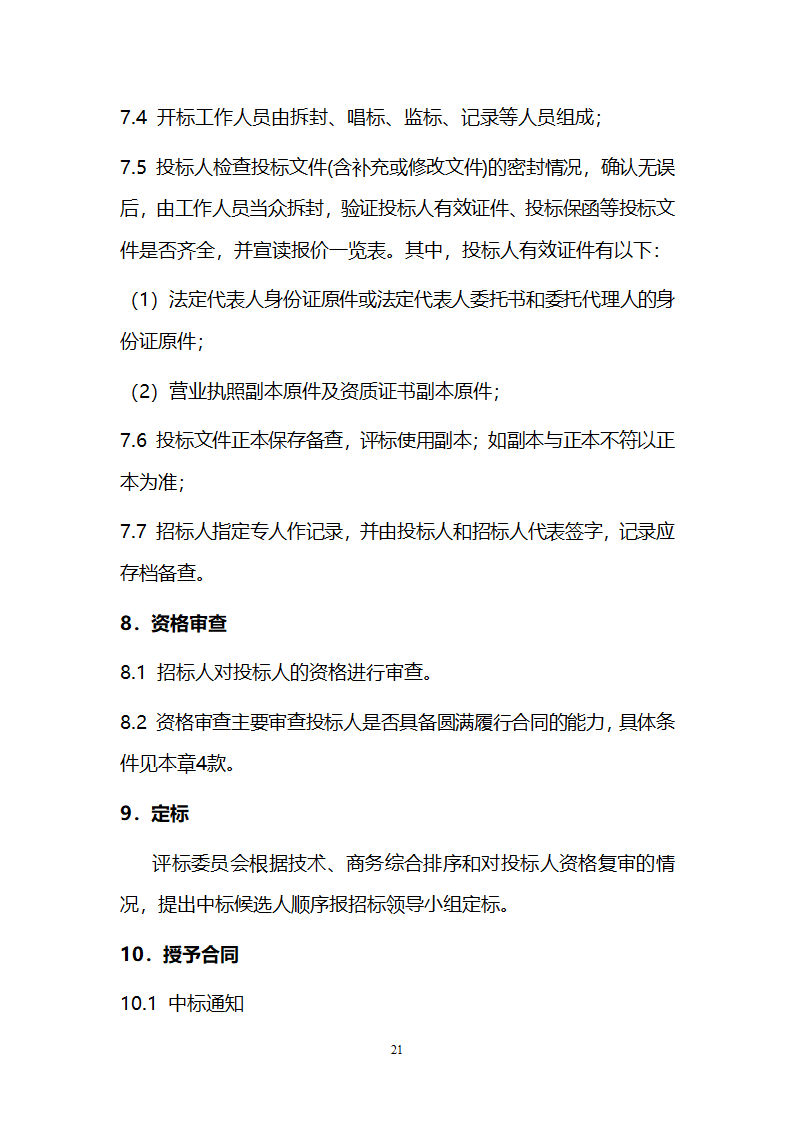 7.4 开标工作人员由拆封、唱标、监标、记录等人员组成；

7.5 投标人检查投标文件(含补充或修改文件)的密封情况，确认无误后，由工作人员当众拆封，验证投标人有效证件、投标保函等投标文件是否齐全，并宣读报价一览表。其中，投标人有效证件有以下：

（1）法定代表人身份证原件或法定代表人委托书和委托代理人的身份证原件；

（2）营业执照副本原件及资质证书副本原件；

7.6 投标文件正本保存备查，评标使用副本；如副本与正本不符以正本为准；

7.7 招标人指定专人作记录，并由投标人和招标人代表签字，记录应存档备查。

8．资格审查

8.1 招标人对投标人的资格进行审查。

8.2 资格审查主要审查投标人是否具备圆满履行合同的能力，具体条件见本章4款。

9．定标

评标委员会根据技术、商务综合排序和对投标人资格复审的情况，提出中标候选人顺序报招标领导小组定标。

10．授予合同

10.1 中标通知

21